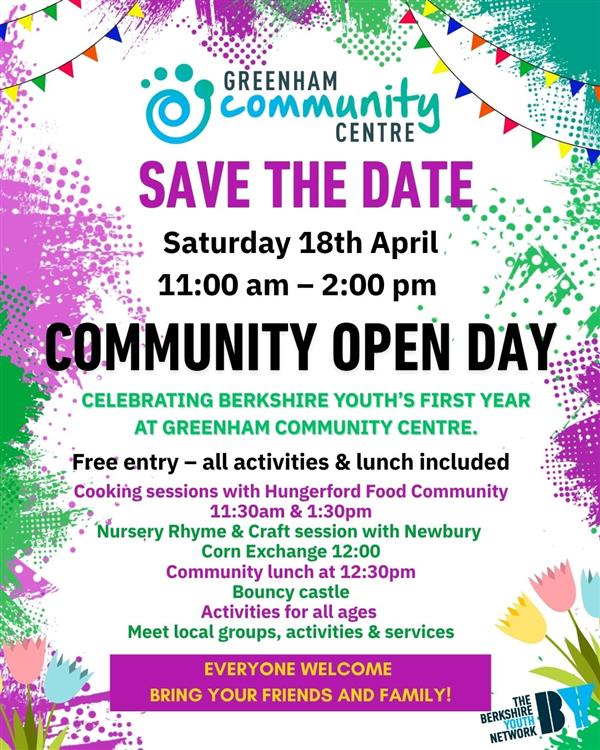 GREENHAM community CENTRE

SAVE THE DATE

Saturday 18th April
11:00 am – 2:00 pm

COMMUNITY OPEN DAY

CELEBRATING BERKSHIRE YOUTH'S FIRST YEAR AT GREENHAM COMMUNITY CENTRE.

Free entry – all activities & lunch included

Cooking sessions with Hungerford Food Community
11:30am & 1:30pm
Nursery Rhyme & Craft session with Newbury Corn Exchange 12:00
Community lunch at 12:30pm
Bouncy castle
Activities for all ages
Meet local groups, activities & services

EVERYONE WELCOME
BRING YOUR FRIENDS AND FAMILY!

THE BERKSHIRE YOUTH NETWORK BY